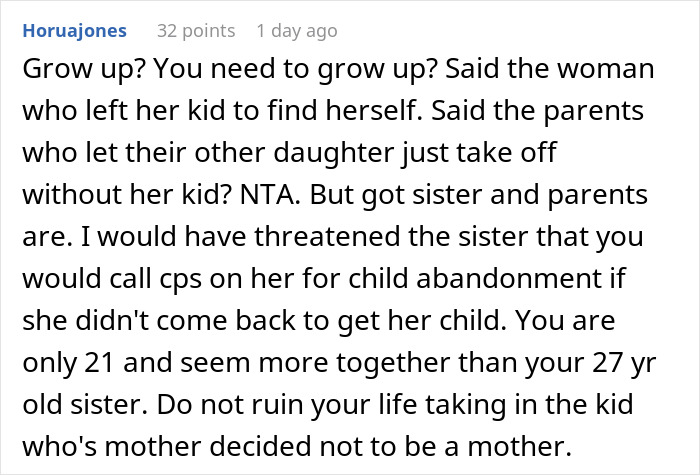 Horuajones 32 points 1 day ago

Grow up? You need to grow up? Said the woman who left her kid to find herself. Said the parents who let their other daughter just take off without her kid? NTA. But got sister and parents are. I would have threatened the sister that you would call cps on her for child abandonment if she didn't come back to get her child. You are only 21 and seem more together than your 27 yr old sister. Do not ruin your life taking in the kid who's mother decided not to be a mother.